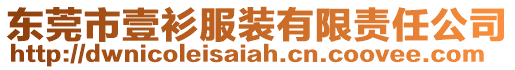 东莞市壹衫服装有限责任公司
http://dwnicoleisaiah.cn.coovee.com